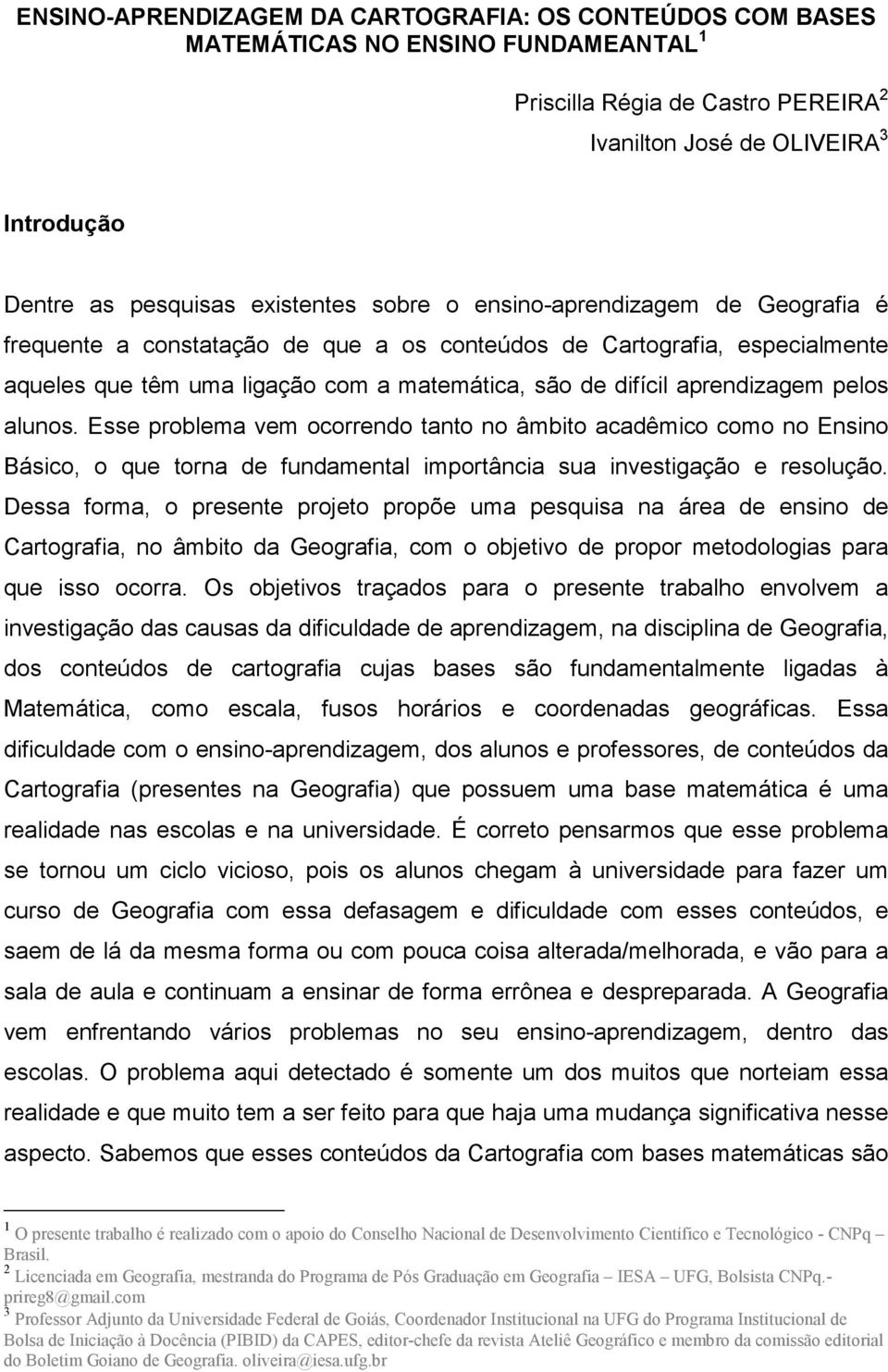 ENSINO-APRENDIZAGEM DA CARTOGRAFIA: OS CONTEÚDOS COM BASES MATEMÁTICAS NO ENSINO FUNDAMEANTAL $^1$

Priscilla Régia de Castro PEREIRA $^2$
Ivanilton José de OLIVEIRA $^3$

Introdução

Dentre as pesquisas existentes sobre o ensino-aprendizagem de Geografia é frequente a constatação de que a os conteúdos de Cartografia, especialmente aqueles que têm uma ligação com a matemática, são de difícil aprendizagem pelos alunos. Esse problema vem ocorrendo tanto no âmbito acadêmico como no Ensino Básico, o que torna de fundamental importância sua investigação e resolução. Dessa forma, o presente projeto propõe uma pesquisa na área de ensino de Cartografia, no âmbito da Geografia, com o objetivo de propor metodologias para que isso ocorra. Os objetivos traçados para o presente trabalho envolvem a investigação das causas da dificuldade de aprendizagem, na disciplina de Geografia, dos conteúdos de cartografia cujas bases são fundamentalmente ligadas à Matemática, como escala, fusos horários e coordenadas geográficas. Essa dificuldade com o ensino-aprendizagem, dos alunos e professores, de conteúdos da Cartografia (presentes na Geografia) que possuem uma base matemática é uma realidade nas escolas e na universidade. É correto pensarmos que esse problema se tornou um ciclo vicioso, pois os alunos chegam à universidade para fazer um curso de Geografia com essa defasagem e dificuldade com esses conteúdos, e saem de lá da mesma forma ou com pouca coisa alterada/melhorada, e vão para a sala de aula e continuam a ensinar de forma errônea e despreparada. A Geografia vem enfrentando vários problemas no seu ensino-aprendizagem, dentro das escolas. O problema aqui detectado é somente um dos muitos que norteiam essa realidade e que muito tem a ser feito para que haja uma mudança significativa nesse aspecto. Sabemos que esses conteúdos da Cartografia com bases matemáticas são

$^1$ O presente trabalho é realizado com o apoio do Conselho Nacional de Desenvolvimento Científico e Tecnológico - CNPq – Brasil.
$^2$ Licenciada em Geografia, mestranda do Programa de Pós Graduação em Geografia – IESA – UFG, Bolsista CNPq.- prireg8@gmail.com
$^3$ Professor Adjunto da Universidade Federal de Goiás, Coordenador Institucional na UFG do Programa Institucional de Bolsa de Iniciação à Docência (PIBID) da CAPES, editor-chefe da revista Ateliê Geográfico e membro da comissão editorial do Boletim Goiano de Geografia. oliveira@iesa.ufg.br